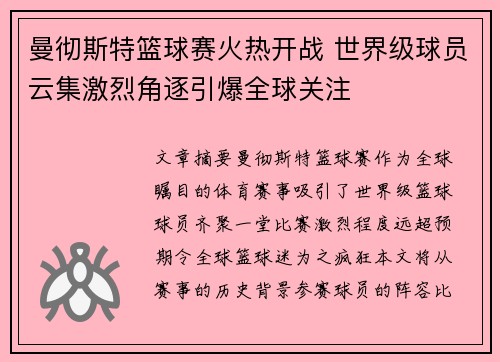 曼彻斯特篮球赛火热开战 世界级球员云集激烈角逐引爆全球关注

文章摘要曼彻斯特篮球赛作为全球瞩目的体育赛事吸引了世界级篮球球员齐聚一堂比赛激烈程度远超预期令全球篮球迷为之疯狂本文将从赛事的历史背景参赛球员的阵容比